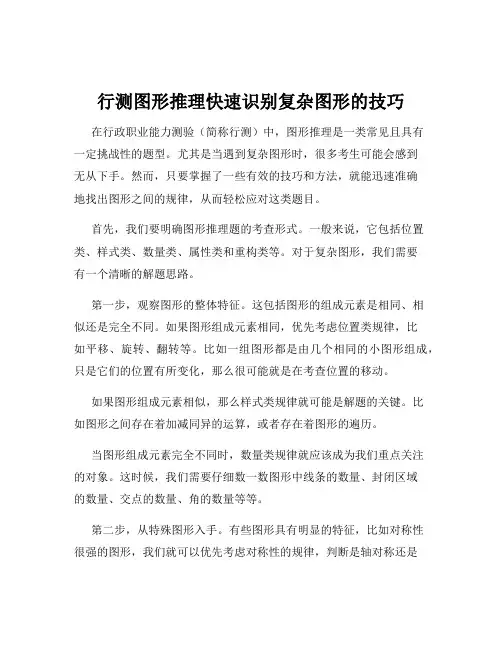 行测图形推理快速识别复杂图形的技巧

在行政职业能力测验（简称行测）中，图形推理是一类常见且具有一定挑战性的题型。尤其是当遇到复杂图形时，很多考生可能会感到无从下手。然而，只要掌握了一些有效的技巧和方法，就能迅速准确地找出图形之间的规律，从而轻松应对这类题目。

首先，我们要明确图形推理题的考查形式。一般来说，它包括位置类、样式类、数量类、属性类和重构类等。对于复杂图形，我们需要有一个清晰的解题思路。

第一步，观察图形的整体特征。这包括图形的组成元素是相同、相似还是完全不同。如果图形组成元素相同，优先考虑位置类规律，比如平移、旋转、翻转等。比如一组图形都是由几个相同的小图形组成，只是它们的位置有所变化，那么很可能就是在考查位置的移动。

如果图形组成元素相似，那么样式类规律就可能是解题的关键。比如图形之间存在着加减同异的运算，或者存在着图形的遍历。

当图形组成元素完全不同时，数量类规律就应该成为我们重点关注的对象。这时候，我们需要仔细数一数图形中线条的数量、封闭区域的数量、交点的数量、角的数量等等。

第二步，从特殊图形入手。有些图形具有明显的特征，比如对称性很强的图形，我们就可以优先考虑对称性的规律，判断是轴对称还是